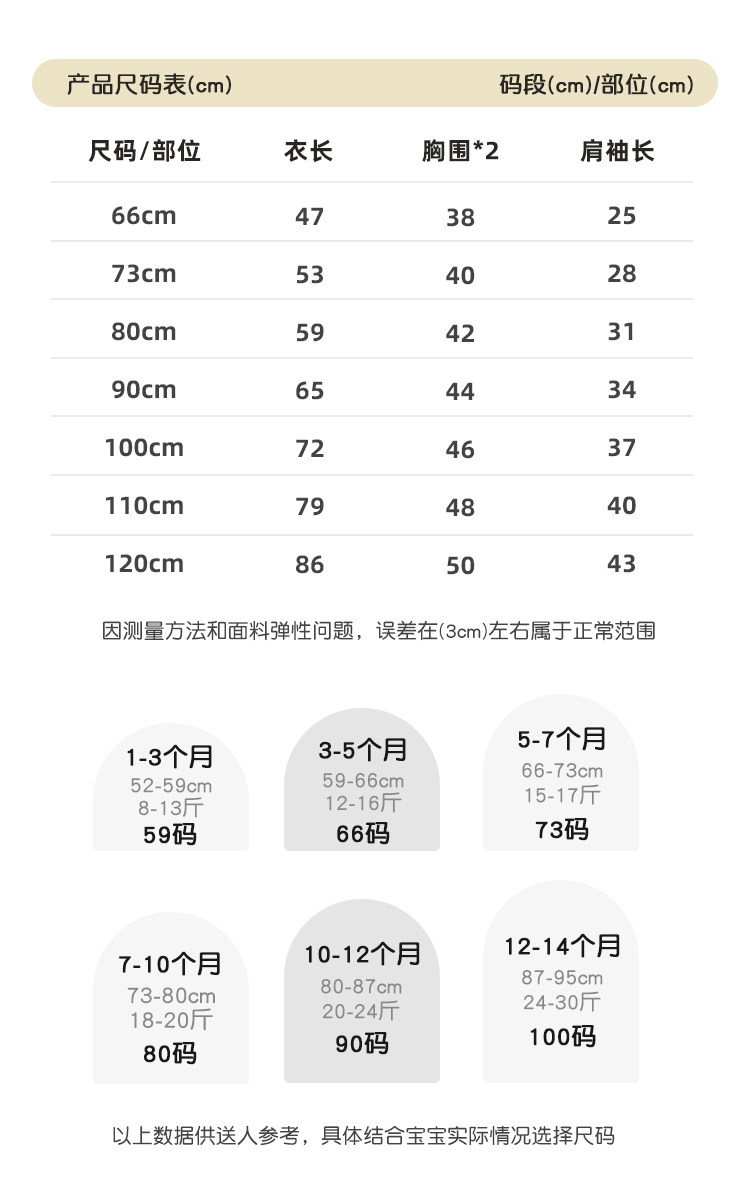 产品尺码表(cm)

码段(cm)/部位(cm)

| 尺码/部位 | 衣长 | 胸围*2 | 肩袖长 |
|---|---|---|---|
| 66cm | 47 | 38 | 25 |
| 73cm | 53 | 40 | 28 |
| 80cm | 59 | 42 | 31 |
| 90cm | 65 | 44 | 34 |
| 100cm | 72 | 46 | 37 |
| 110cm | 79 | 48 | 40 |
| 120cm | 86 | 50 | 43 |

因测量方法和面料弹性问题，误差在(3cm)左右属于正常范围

1-3个月
52-59cm
8-13斤
59码

3-5个月
59-66cm
12-16斤
66码

5-7个月
66-73cm
15-17斤
73码

7-10个月
73-80cm
18-20斤
80码

10-12个月
80-87cm
20-24斤
90码

12-14个月
87-95cm
24-30斤
100码

以上数据供送人参考，具体结合宝宝实际情况选择尺码